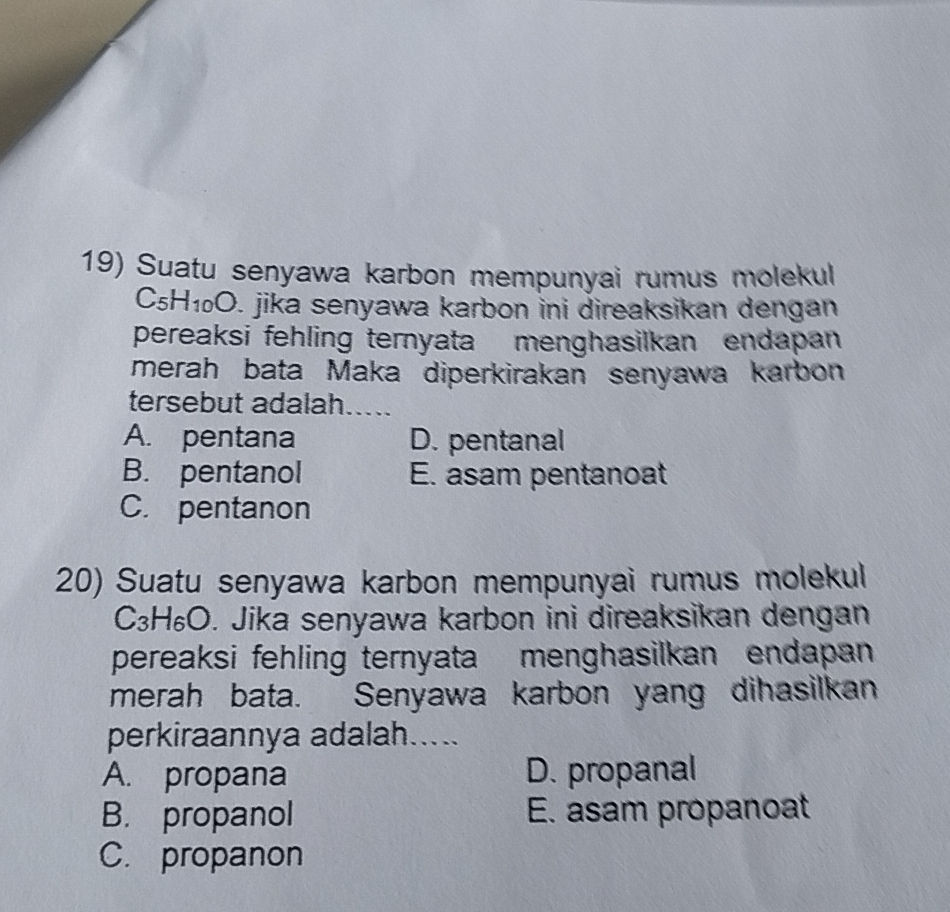 19) Suatu senyawa karbon mempunyai rumus molekul $C_5H_{10}O$. jika senyawa karbon ini direaksikan dengan pereaksi fehling ternyata menghasilkan endapan merah bata Maka diperkirakan senyawa karbon tersebut adalah.....

A. pentana
B. pentanol
C. pentanon
D. pentanal
E. asam pentanoat

20) Suatu senyawa karbon mempunyai rumus molekul $C_3H_6O$. Jika senyawa karbon ini direaksikan dengan pereaksi fehling ternyata menghasilkan endapan merah bata. Senyawa karbon yang dihasilkan perkiraannya adalah.....

A. propana
B. propanol
C. propanon
D. propanal
E. asam propanoat